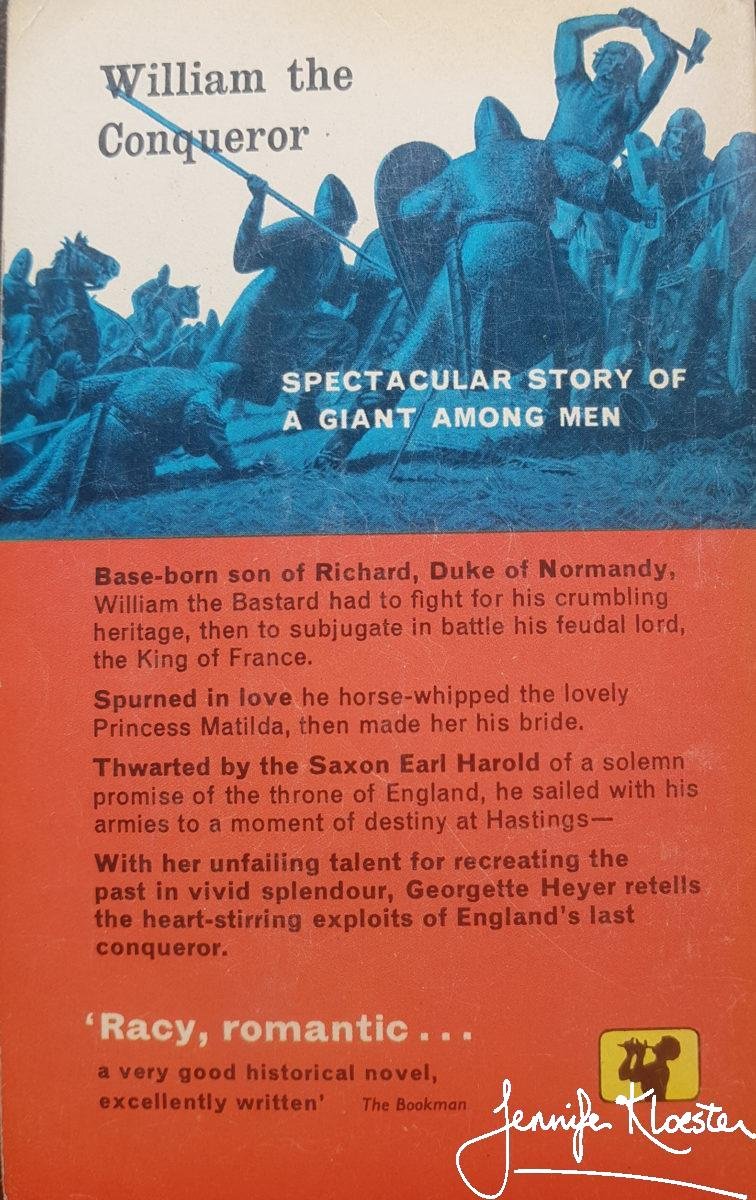 William the Conqueror

SPECTACULAR STORY OF A GIANT AMONG MEN

Base-born son of Richard, Duke of Normandy, William the Bastard had to fight for his crumbling heritage, then to subjugate in battle his feudal lord, the King of France.

Spurned in love he horse-whipped the lovely Princess Matilda, then made her his bride.

Thwarted by the Saxon Earl Harold of a solemn promise of the throne of England, he sailed with his armies to a moment of destiny at Hastings—

With her unfailing talent for recreating the past in vivid splendour, Georgette Heyer retells the heart-stirring exploits of England's last conqueror.

'Racy, romantic . . . a very good historical novel, excellently written' The Bookman

Jennifer Kloester